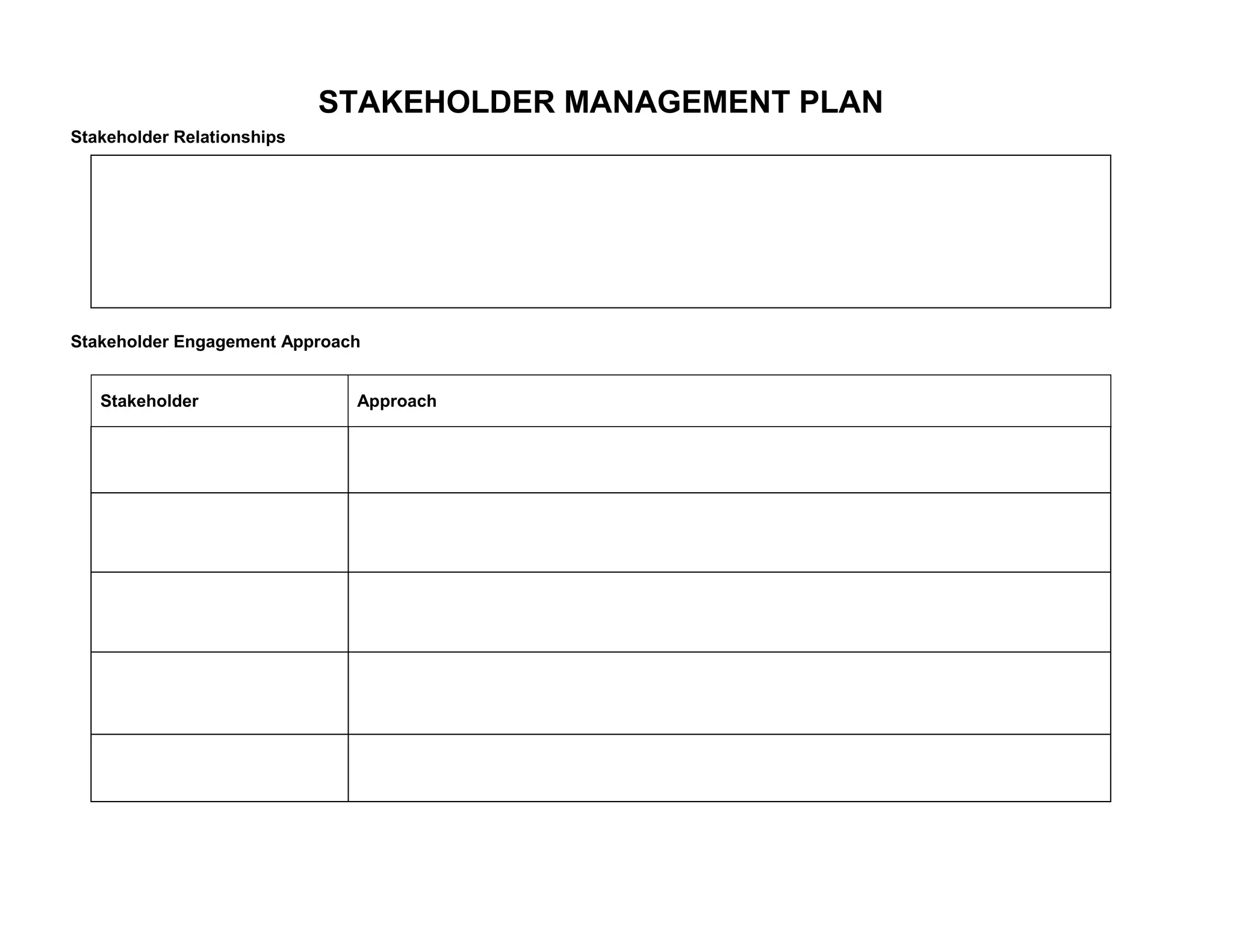 STAKEHOLDER MANAGEMENT PLAN

Stakeholder Relationships

Stakeholder Engagement Approach

| Stakeholder | Approach |
|---|---|
| | |
| | |
| | |
| | |
| | |